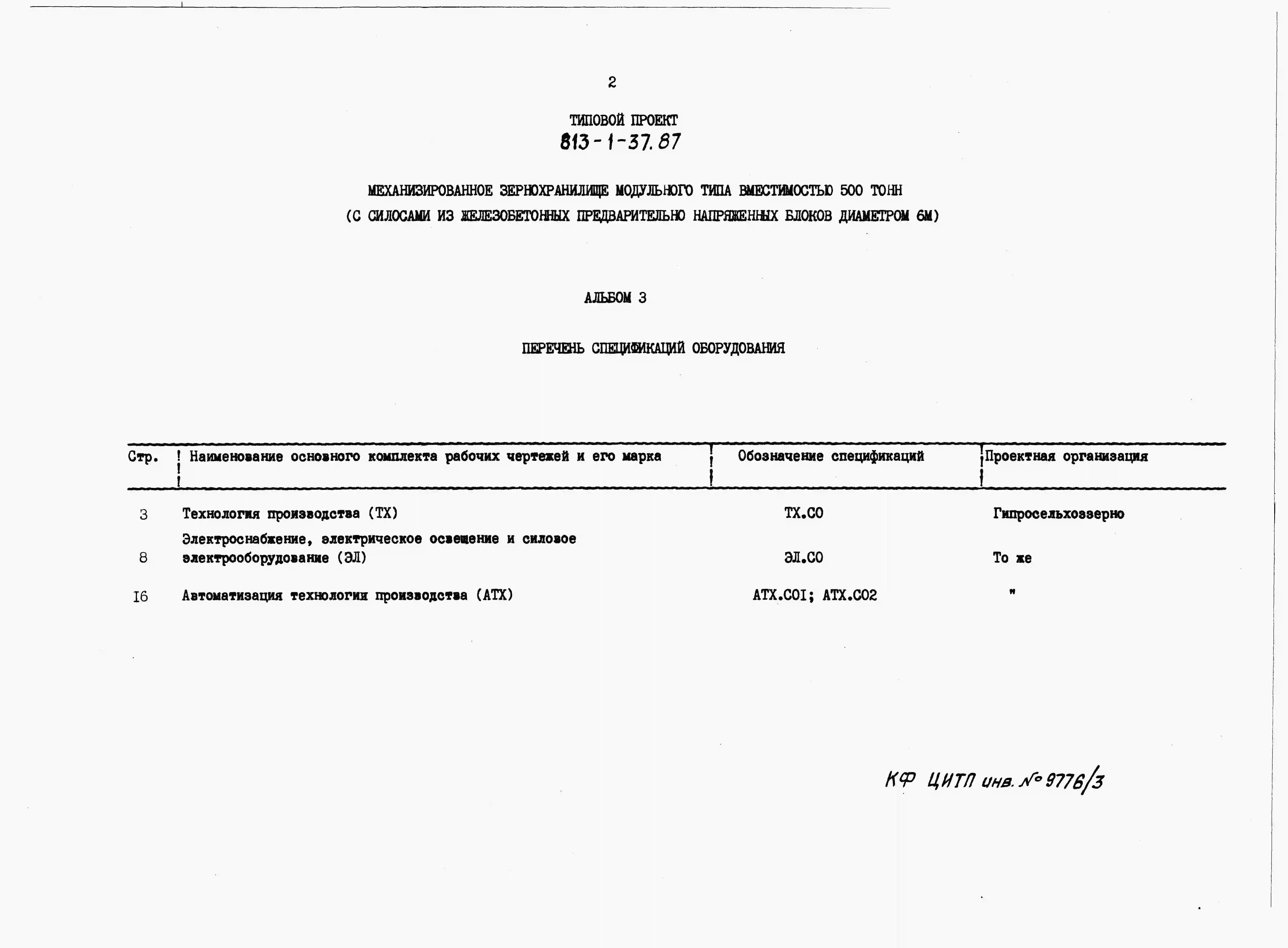 2

ТИПОВОЙ ПРОЕКТ
813-1-37.87

МЕХАНИЗИРОВАННОЕ ЗЕРНОХРАНИЛИЩЕ МОДУЛЬНОГО ТИПА ВМЕСТИМОСТЬЮ 500 ТОНН
(С СИЛОСАМИ ИЗ ЖЕЛЕЗОБЕТОННЫХ ПРЕДВАРИТЕЛЬНО НАПРЯЖЕННЫХ БЛОКОВ ДИАМЕТРОМ 6М)

АЛЬБОМ 3

ПЕРЕЧЕНЬ СПЕЦИФИКАЦИЙ ОБОРУДОВАНИЯ

| Стр. | Наименование основного комплекта рабочих чертежей и его марка | Обозначение спецификаций | Проектная организация |
|---|---|---|---|
| 3 | Технология производства (ТХ) | ТХ.СО | Гипросельхоззерно |
| 8 | Электроснабжение, электрическое освещение и силовое электрооборудование (ЭЛ) | ЭЛ.СО | То же |
| I6 | Автоматизация технологии производства (АТХ) | АТХ.СОI; АТХ.СО2 | " |

КФ ЦИТП инв. № 9776/3